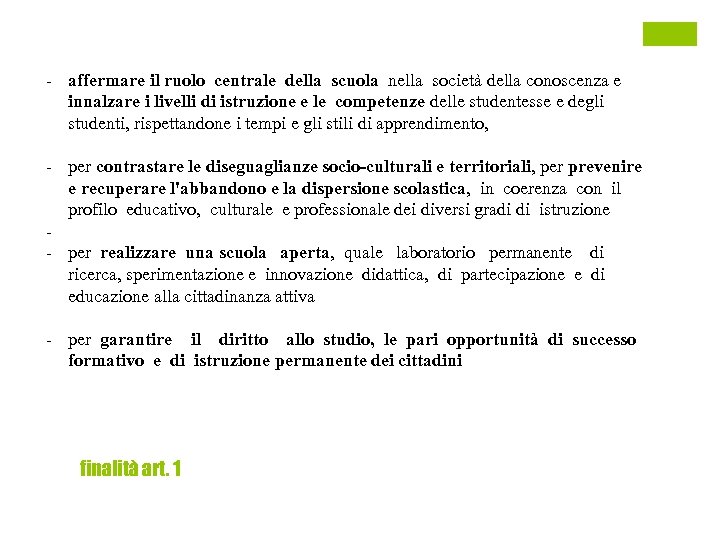 - affermare il ruolo centrale della scuola nella società della conoscenza e innalzare i livelli di istruzione e le competenze delle studentesse e degli studenti, rispettandone i tempi e gli stili di apprendimento,

- per contrastare le diseguaglianze socio-culturali e territoriali, per prevenire e recuperare l'abbandono e la dispersione scolastica, in coerenza con il profilo educativo, culturale e professionale dei diversi gradi di istruzione
-
- per realizzare una scuola aperta, quale laboratorio permanente di ricerca, sperimentazione e innovazione didattica, di partecipazione e di educazione alla cittadinanza attiva

- per garantire il diritto allo studio, le pari opportunità di successo formativo e di istruzione permanente dei cittadini

finalità art. 1